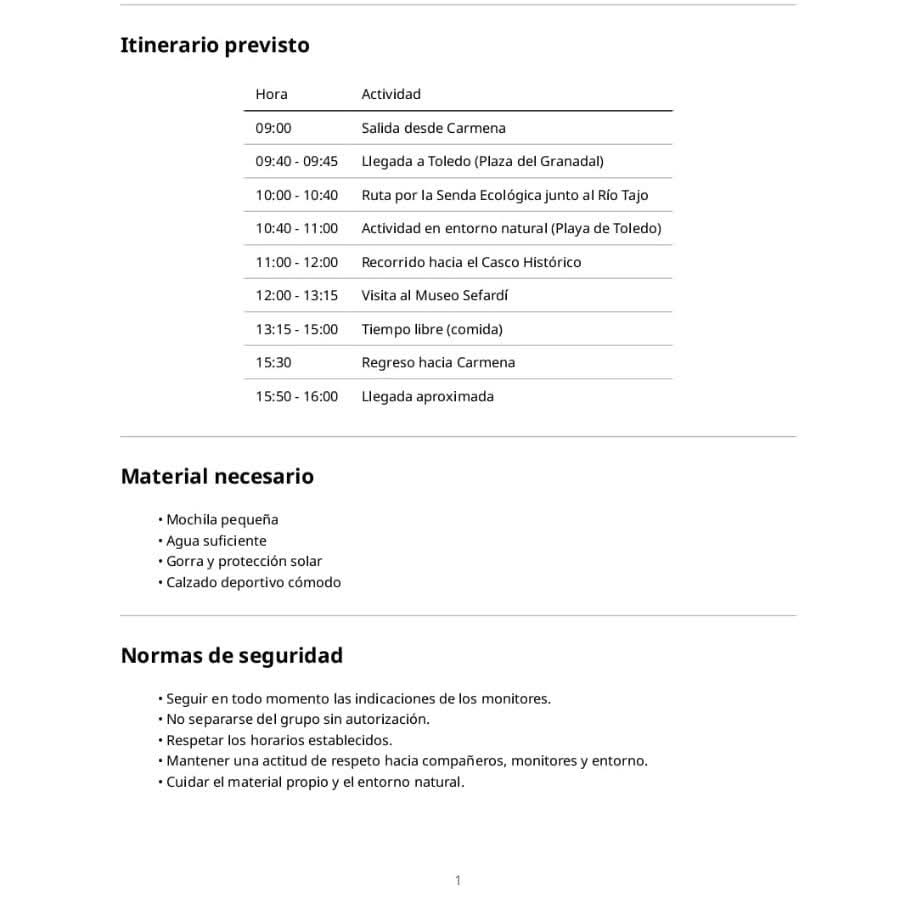 Itinerario previsto

| Hora | Actividad |
|---|---|
| 09:00 | Salida desde Carmena |
| 09:40 - 09:45 | Llegada a Toledo (Plaza del Granadal) |
| 10:00 - 10:40 | Ruta por la Senda Ecológica junto al Río Tajo |
| 10:40 - 11:00 | Actividad en entorno natural (Playa de Toledo) |
| 11:00 - 12:00 | Recorrido hacia el Casco Histórico |
| 12:00 - 13:15 | Visita al Museo Sefardí |
| 13:15 - 15:00 | Tiempo libre (comida) |
| 15:30 | Regreso hacia Carmena |
| 15:50 - 16:00 | Llegada aproximada |

Material necesario

• Mochila pequeña
• Agua suficiente
• Gorra y protección solar
• Calzado deportivo cómodo

Normas de seguridad

• Seguir en todo momento las indicaciones de los monitores.
• No separarse del grupo sin autorización.
• Respetar los horarios establecidos.
• Mantener una actitud de respeto hacia compañeros, monitores y entorno.
• Cuidar el material propio y el entorno natural.

1